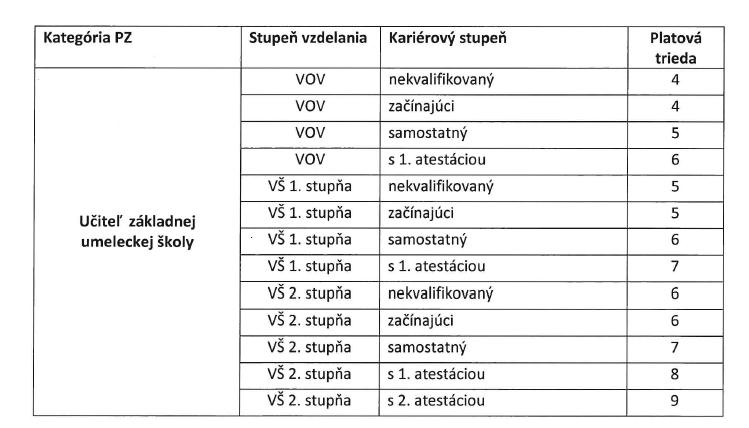 | Kategória PZ | Stupeň vzdelania | Kariérový stupeň | Platová trieda |
|---|---|---|---|
| Učiteľ základnej umeleckej školy | VOV | nekvalifikovaný | 4 |
| | VOV | začínajúci | 4 |
| | VOV | samostatný | 5 |
| | VOV | s 1. atestáciou | 6 |
| | VŠ 1. stupňa | nekvalifikovaný | 5 |
| | VŠ 1. stupňa | začínajúci | 5 |
| | VŠ 1. stupňa | samostatný | 6 |
| | VŠ 1. stupňa | s 1. atestáciou | 7 |
| | VŠ 2. stupňa | nekvalifikovaný | 6 |
| | VŠ 2. stupňa | začínajúci | 6 |
| | VŠ 2. stupňa | samostatný | 7 |
| | VŠ 2. stupňa | s 1. atestáciou | 8 |
| | VŠ 2. stupňa | s 2. atestáciou | 9 |